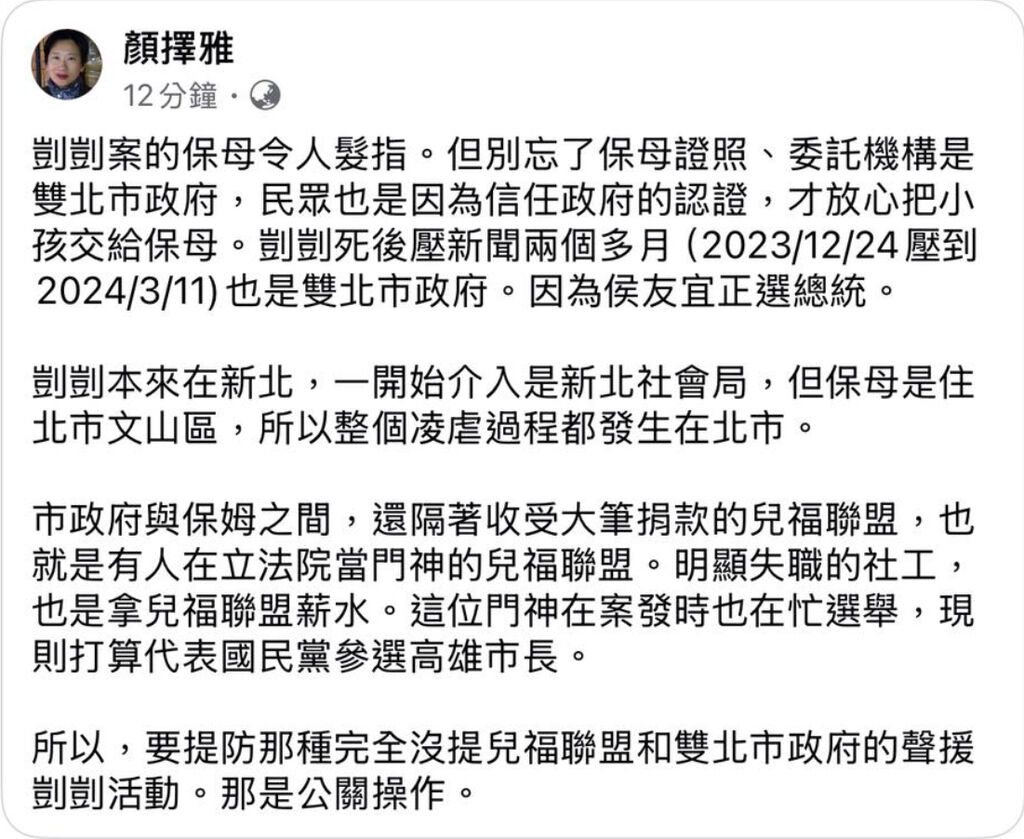 顏擇雅
12 分鐘 ·

剴剴案的保母令人髮指。但別忘了保母證照、委託機構是雙北市政府，民眾也是因為信任政府的認證，才放心把小孩交給保母。剴剴死後壓新聞兩個多月 (2023/12/24 壓到 2024/3/11) 也是雙北市政府。因為侯友宜正選總統。

剴剴本來在新北，一開始介入是新北社會局，但保母是住北市文山區，所以整個凌虐過程都發生在北市。

市政府與保姆之間，還隔著收受大筆捐款的兒福聯盟，也就是有人在立法院當門神的兒福聯盟。明顯失職的社工，也是拿兒福聯盟薪水。這位門神在案發時也在忙選舉，現則打算代表國民黨參選高雄市長。

所以，要提防那種完全沒提兒福聯盟和雙北市政府的聲援剴剴活動。那是公關操作。